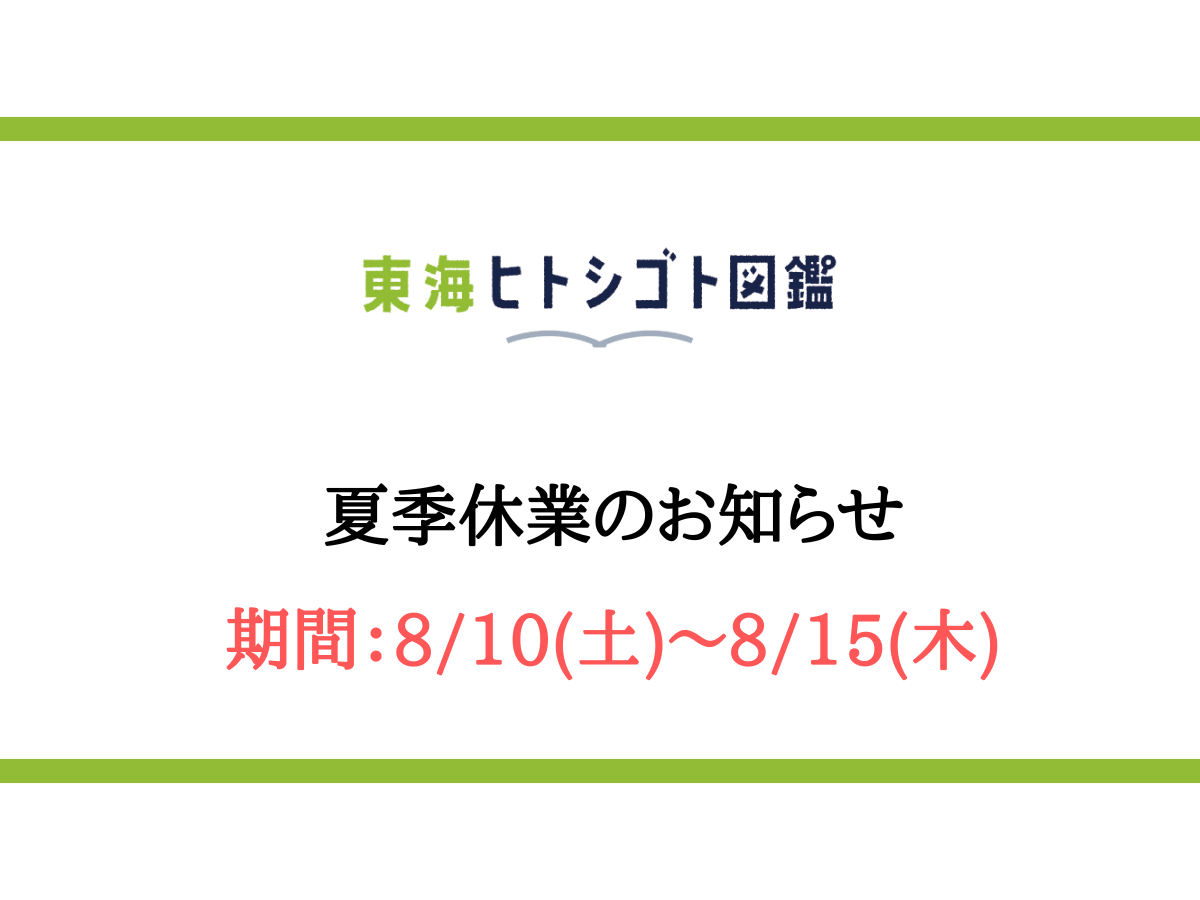 東海ヒトシゴト図鑑

夏季休業のお知らせ

期間:8/10(土)〜8/15(木)